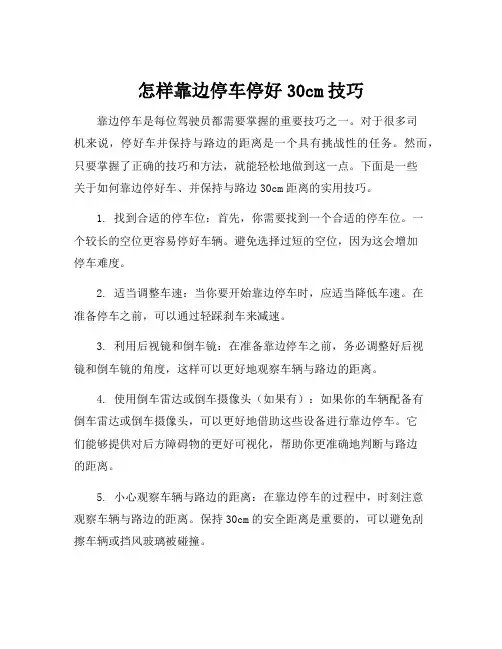 怎样靠边停车停好 30cm 技巧

靠边停车是每位驾驶员都需要掌握的重要技巧之一。对于很多司机来说，停好车并保持与路边的距离是一个具有挑战性的任务。然而，只要掌握了正确的技巧和方法，就能轻松地做到这一点。下面是一些关于如何靠边停好车、并保持与路边 30cm 距离的实用技巧。

1. 找到合适的停车位：首先，你需要找到一个合适的停车位。一个较长的空位更容易停好车辆。避免选择过短的空位，因为这会增加停车难度。

2. 适当调整车速：当你要开始靠边停车时，应适当降低车速。在准备停车之前，可以通过轻踩刹车来减速。

3. 利用后视镜和倒车镜：在准备靠边停车之前，务必调整好后视镜和倒车镜的角度，这样可以更好地观察车辆与路边的距离。

4. 使用倒车雷达或倒车摄像头（如果有）：如果你的车辆配备有倒车雷达或倒车摄像头，可以更好地借助这些设备进行靠边停车。它们能够提供对后方障碍物的更好可视化，帮助你更准确地判断与路边的距离。

5. 小心观察车辆与路边的距离：在靠边停车的过程中，时刻注意观察车辆与路边的距离。保持 30cm 的安全距离是重要的，可以避免刮擦车辆或挡风玻璃被碰撞。